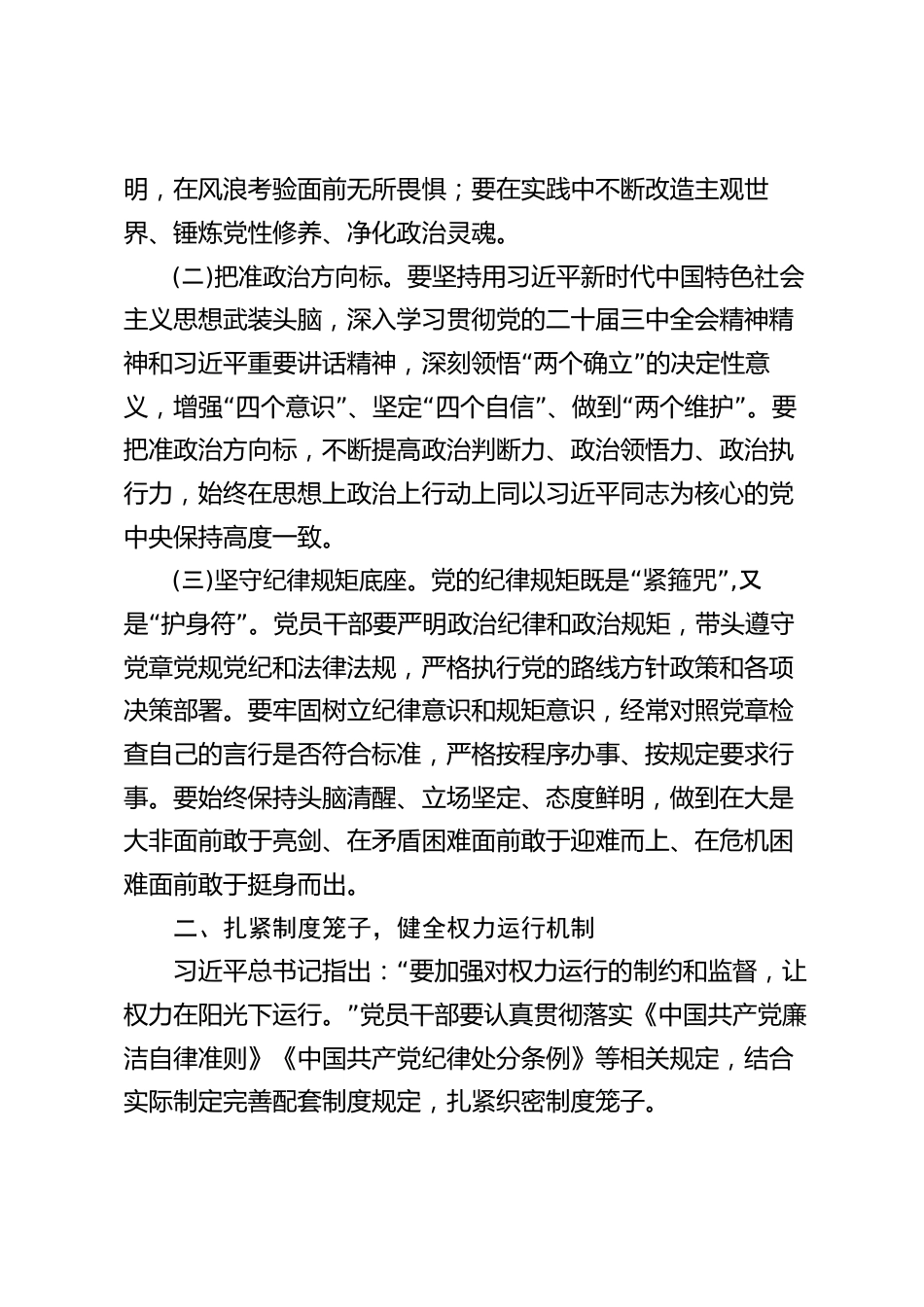 明，在风浪考验面前无所畏惧；要在实践中不断改造主观世界、锤炼党性修养、净化政治灵魂。

(二)把准政治方向标。要坚持用习近平新时代中国特色社会主义思想武装头脑，深入学习贯彻党的二十届三中全会精神精神和习近平重要讲话精神，深刻领悟“两个确立”的决定性意义，增强“四个意识”、坚定“四个自信”、做到“两个维护”。要把准政治方向标，不断提高政治判断力、政治领悟力、政治执行力，始终在思想上政治上行动上同以习近平同志为核心的党中央保持高度一致。

(三)坚守纪律规矩底座。党的纪律规矩既是“紧箍咒”,又是“护身符”。党员干部要严明政治纪律和政治规矩，带头遵守党章党规党纪和法律法规，严格执行党的路线方针政策和各项决策部署。要牢固树立纪律意识和规矩意识，经常对照党章检查自己的言行是否符合标准，严格按程序办事、按规定要求行事。要始终保持头脑清醒、立场坚定、态度鲜明，做到在大是大非面前敢于亮剑、在矛盾困难面前敢于迎难而上、在危机困难面前敢于挺身而出。

二、扎紧制度笼子，健全权力运行机制

习近平总书记指出：“要加强对权力运行的制约和监督，让权力在阳光下运行。”党员干部要认真贯彻落实《中国共产党廉洁自律准则》《中国共产党纪律处分条例》等相关规定，结合实际制定完善配套制度规定，扎紧织密制度笼子。